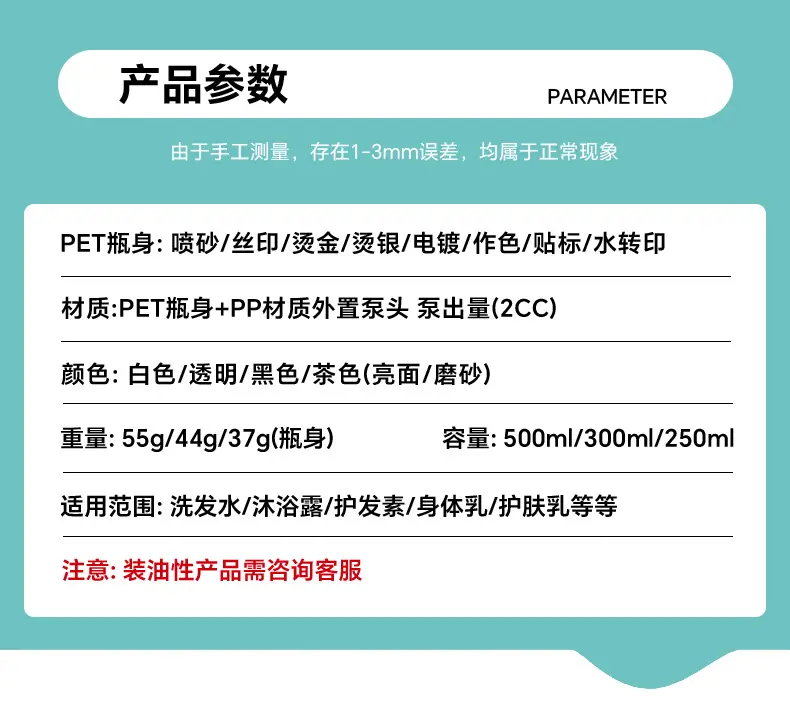 产品参数

PARAMETER

由于手工测量，存在1-3mm误差，均属于正常现象

PET瓶身: 喷砂/丝印/烫金/烫银/电镀/作色/贴标/水转印

材质:PET瓶身+PP材质外置泵头 泵出量(2CC)

颜色: 白色/透明/黑色/茶色(亮面/磨砂)

重量: 55g/44g/37g(瓶身) 容量: 500ml/300ml/250ml

适用范围: 洗发水/沐浴露/护发素/身体乳/护肤乳等等

注意: 装油性产品需咨询客服